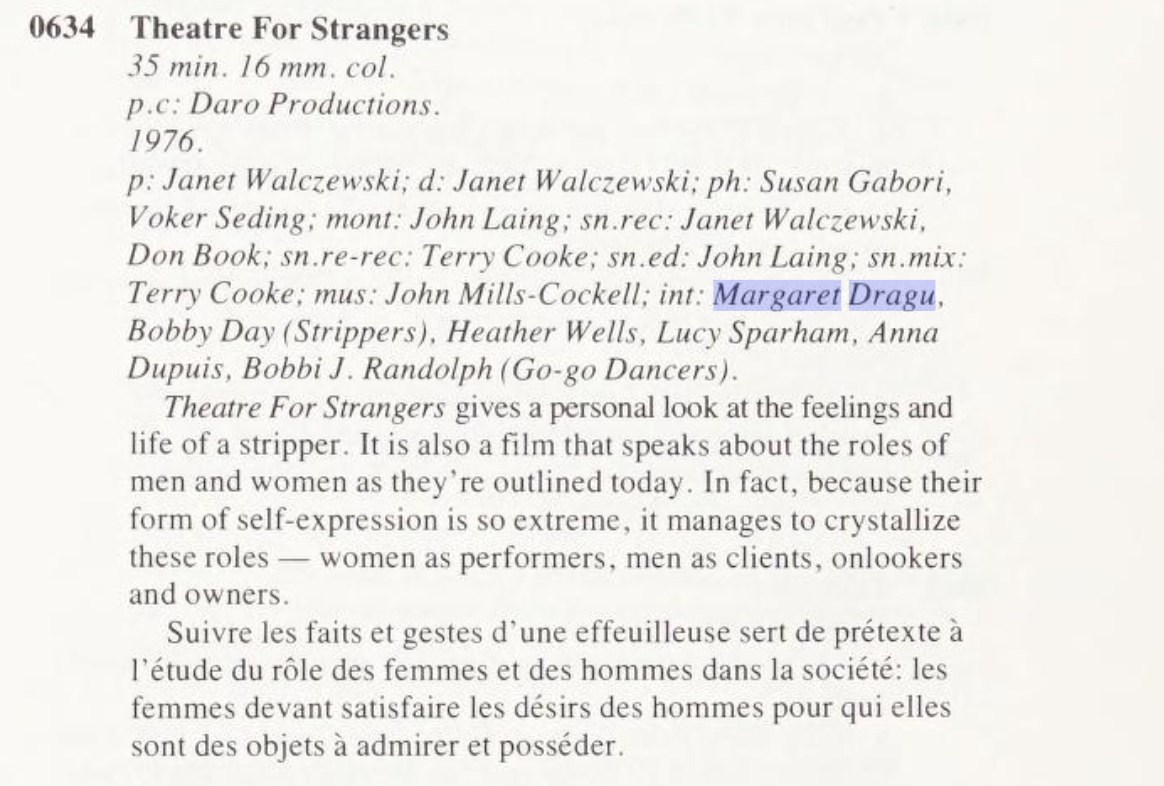 0634 Theatre For Strangers
35 min. 16 mm. col.
p.c: Daro Productions.
1976.
p: Janet Walczewski; d: Janet Walczewski; ph: Susan Gabori, Voker Seding; mont: John Laing; sn.rec: Janet Walczewski, Don Book; sn.re-rec: Terry Cooke; sn.ed: John Laing; sn.mix: Terry Cooke; mus: John Mills-Cockell; int: Margaret Dragu, Bobby Day (Strippers), Heather Wells, Lucy Sparham, Anna Dupuis, Bobbi J. Randolph (Go-go Dancers).

Theatre For Strangers gives a personal look at the feelings and life of a stripper. It is also a film that speaks about the roles of men and women as they're outlined today. In fact, because their form of self-expression is so extreme, it manages to crystallize these roles — women as performers, men as clients, onlookers and owners.

Suivre les faits et gestes d'une effeuilleuse sert de prétexte à l'étude du rôle des femmes et des hommes dans la société: les femmes devant satisfaire les désirs des hommes pour qui elles sont des objets à admirer et posséder.